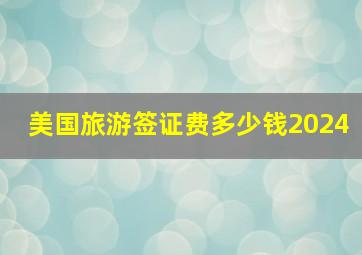 美国旅游签证费多少钱2024